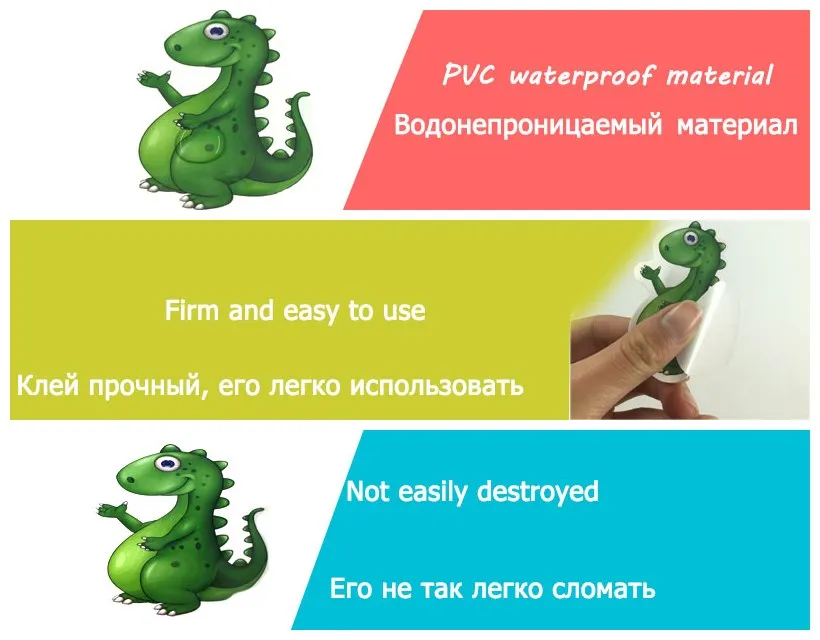 PVC waterproof material
Водонепроницаемый материал

Firm and easy to use

Клей прочный, его легко использовать

Not easily destroyed

Его не так легко сломать